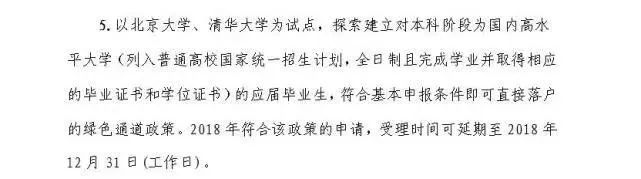 5. 以北京大学、清华大学为试点，探索建立对本科阶段为国内高水平大学（列入普通高校国家统一招生计划，全日制且完成学业并取得相应的毕业证书和学位证书）的应届毕业生，符合基本申报条件即可直接落户的绿色通道政策。2018 年符合该政策的申请，受理时间可延期至 2018 年 12 月 31 日(工作日)。